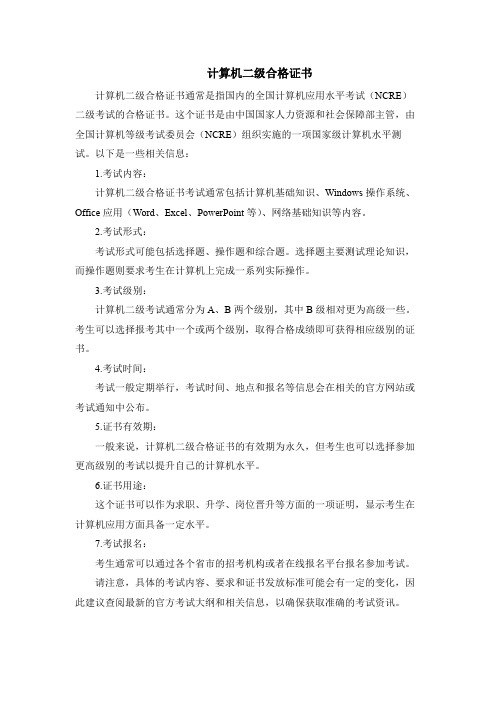 计算机二级合格证书

计算机二级合格证书通常是指国内的全国计算机应用水平考试（NCRE）二级考试的合格证书。这个证书是由中国国家人力资源和社会保障部主管，由全国计算机等级考试委员会（NCRE）组织实施的一项国家级计算机水平测试。以下是一些相关信息：

1.考试内容：

计算机二级合格证书考试通常包括计算机基础知识、Windows 操作系统、Office 应用（Word、Excel、PowerPoint 等）、网络基础知识等内容。

2.考试形式：

考试形式可能包括选择题、操作题和综合题。选择题主要测试理论知识，而操作题则要求考生在计算机上完成一系列实际操作。

3.考试级别：

计算机二级考试通常分为 A、B 两个级别，其中 B 级相对更为高级一些。考生可以选择报考其中一个或两个级别，取得合格成绩即可获得相应级别的证书。

4.考试时间：

考试一般定期举行，考试时间、地点和报名等信息会在相关的官方网站或考试通知中公布。

5.证书有效期：

一般来说，计算机二级合格证书的有效期为永久，但考生也可以选择参加更高级别的考试以提升自己的计算机水平。

6.证书用途：

这个证书可以作为求职、升学、岗位晋升等方面的一项证明，显示考生在计算机应用方面具备一定水平。

7.考试报名：

考生通常可以通过各个省市的招考机构或者在线报名平台报名参加考试。

请注意，具体的考试内容、要求和证书发放标准可能会有一定的变化，因此建议查阅最新的官方考试大纲和相关信息，以确保获取准确的考试资讯。